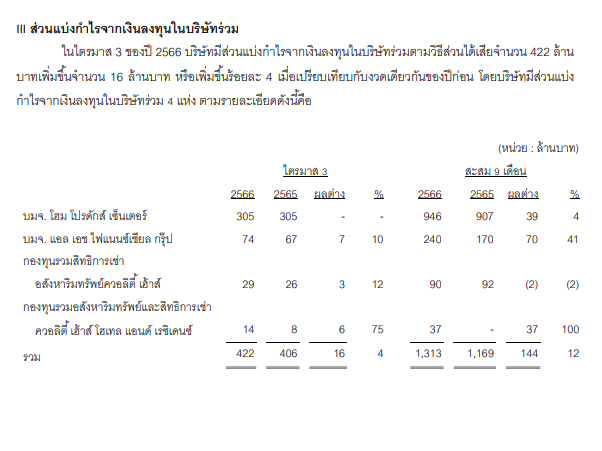 III ส่วนแบ่งกำไรจากเงินลงทุนในบริษัทร่วม

ในไตรมาส 3 ของปี 2566 บริษัทมีส่วนแบ่งกำไรจากเงินลงทุนในบริษัทร่วมตามวิธีส่วนได้เสียจำนวน 422 ล้านบาทเพิ่มขึ้นจำนวน 16 ล้านบาท หรือเพิ่มขึ้นร้อยละ 4 เมื่อเปรียบเทียบกับงวดเดียวกันของปีก่อน โดยบริษัทมีส่วนแบ่งกำไรจากเงินลงทุนในบริษัทร่วม 4 แห่ง ตามรายละเอียดดังนี้คือ

(หน่วย : ล้านบาท)

| | ไตรมาส 3 | | | | สะสม 9 เดือน | | | |
|---|---|---|---|---|---|---|---|---|
| | 2566 | 2565 | ผลต่าง | % | 2566 | 2565 | ผลต่าง | % |
| บมจ. โฮม โปรดักส์ เซ็นเตอร์ | 305 | 305 | - | - | 946 | 907 | 39 | 4 |
| บมจ. แอล เอช ไฟแนนซ์เชียล กรุ๊ป | 74 | 67 | 7 | 10 | 240 | 170 | 70 | 41 |
| กองทุนรวมสิทธิการเช่า อสังหาริมทรัพย์ควอลิตี้ เฮ้าส์ | 29 | 26 | 3 | 12 | 90 | 92 | (2) | (2) |
| กองทุนรวมอสังหาริมทรัพย์และสิทธิการเช่า ควอลิตี้ เฮ้าส์ โฮเทล แอนด์ เรซิเดนซ์ | 14 | 8 | 6 | 75 | 37 | - | 37 | 100 |
| รวม | 422 | 406 | 16 | 4 | 1,313 | 1,169 | 144 | 12 |